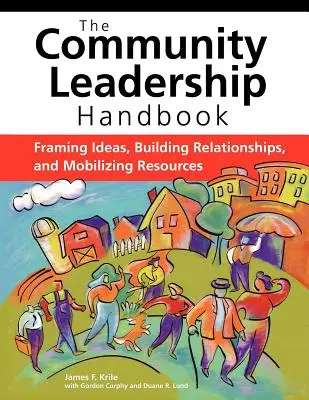 The Community Leadership Handbook

Framing Ideas, Building Relationships, and Mobilizing Resources

James F. Krile
with Gordon Curphy and Duane R. Lund